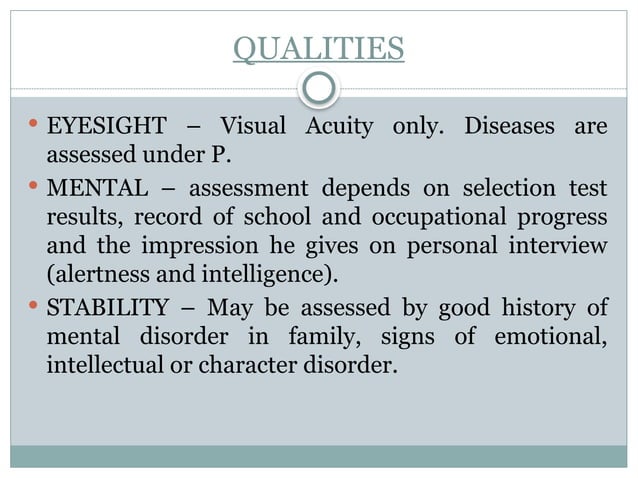 QUALITIES

• EYESIGHT – Visual Acuity only. Diseases are assessed under P.

• MENTAL – assessment depends on selection test results, record of school and occupational progress and the impression he gives on personal interview (alertness and intelligence).

• STABILITY – May be assessed by good history of mental disorder in family, signs of emotional, intellectual or character disorder.